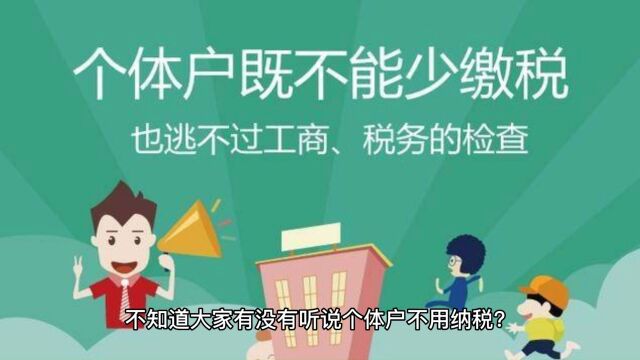 个体户既不能少缴税

也逃不过工商、税务的检查

不知道大家有没有听说个体户不用纳税？